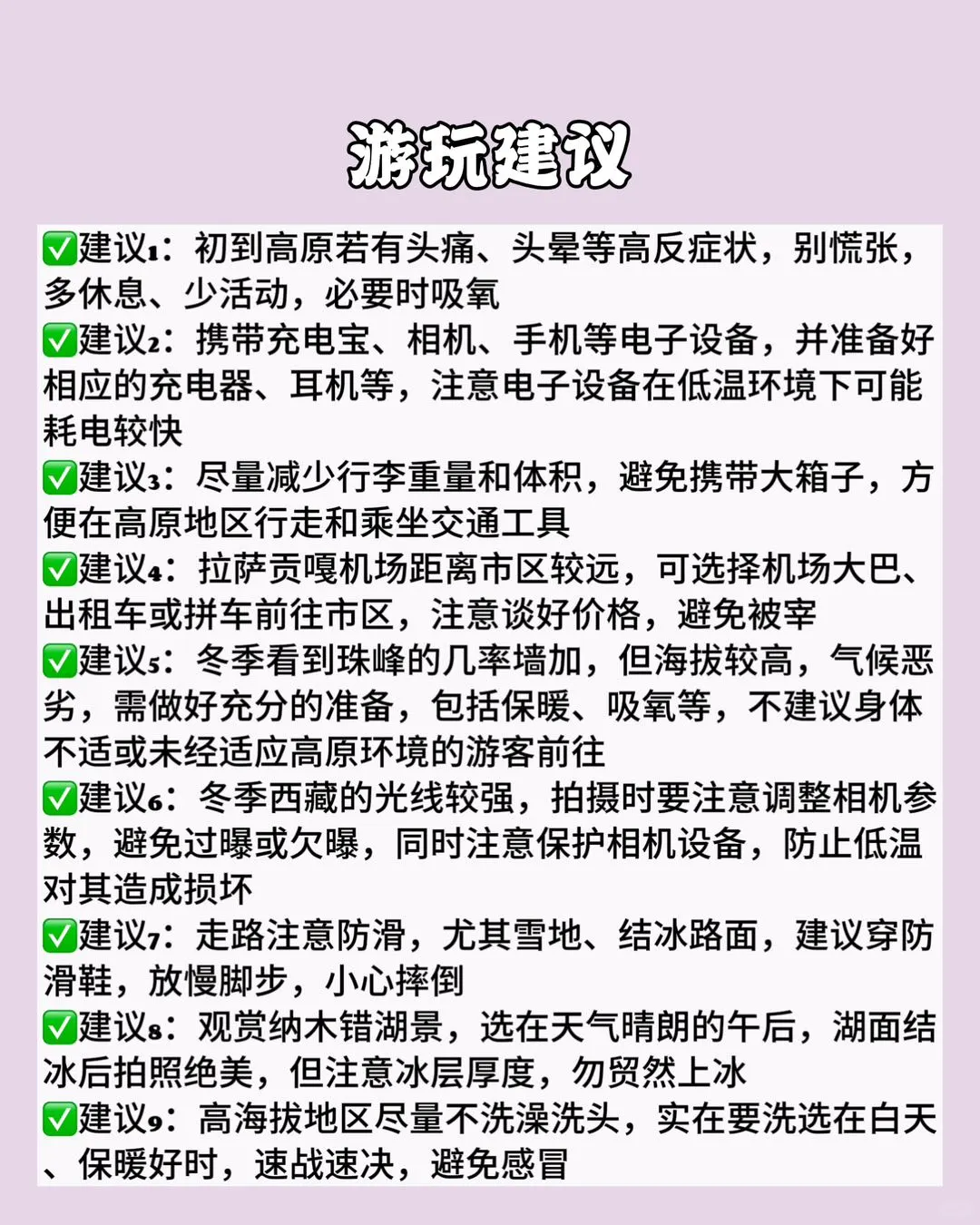 游玩建议

✅建议1：初到高原若有头痛、头晕等高反症状，别慌张，多休息、少活动，必要时吸氧

✅建议2：携带充电宝、相机、手机等电子设备，并准备好相应的充电器、耳机等，注意电子设备在低温环境下可能耗电较快

✅建议3：尽量减少行李重量和体积，避免携带大箱子，方便在高原地区行走和乘坐交通工具

✅建议4：拉萨贡嘎机场距离市区较远，可选择机场大巴、出租车或拼车前往市区，注意谈好价格，避免被宰

✅建议5：冬季看到珠峰的几率墙加，但海拔较高，气候恶劣，需做好充分的准备，包括保暖、吸氧等，不建议身体不适或未经适应高原环境的游客前往

✅建议6：冬季西藏的光线较强，拍摄时要注意调整相机参数，避免过曝或欠曝，同时注意保护相机设备，防止低温对其造成损坏

✅建议7：走路注意防滑，尤其雪地、结冰路面，建议穿防滑鞋，放慢脚步，小心摔倒

✅建议8：观赏纳木错湖景，选在天气晴朗的午后，湖面结冰后拍照绝美，但注意冰层厚度，勿贸然上冰

✅建议9：高海拔地区尽量不洗澡洗头，实在要洗选在白天、保暖好时，速战速决，避免感冒